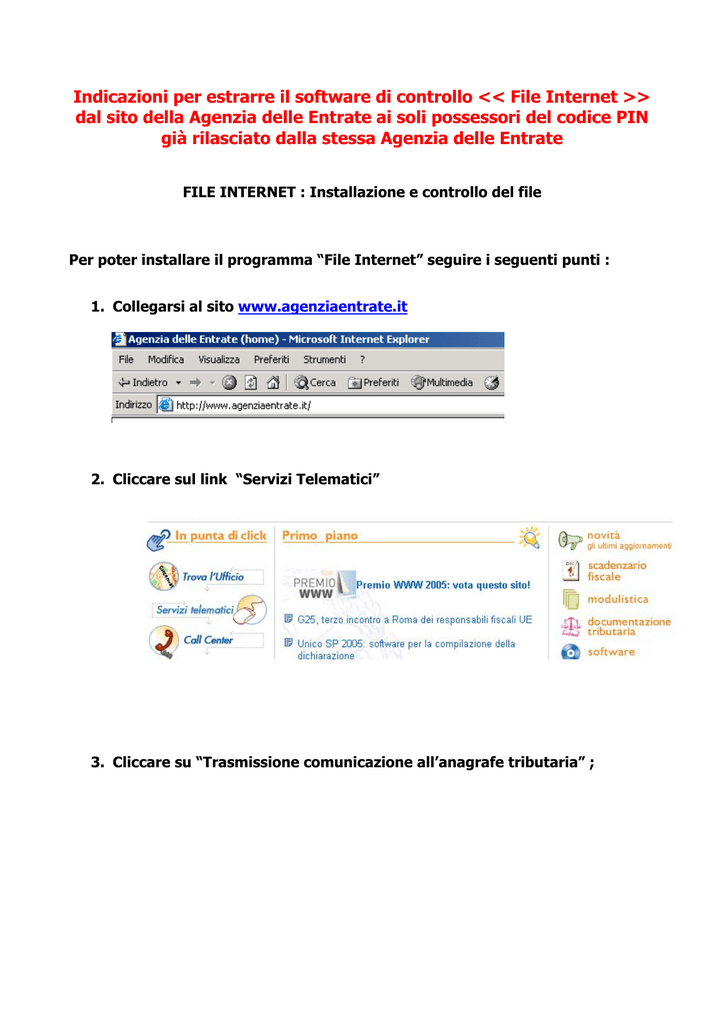 Indicazioni per estrarre il software di controllo << File Internet >> dal sito della Agenzia delle Entrate ai soli possessori del codice PIN già rilasciato dalla stessa Agenzia delle Entrate

FILE INTERNET : Installazione e controllo del file

Per poter installare il programma “File Internet” seguire i seguenti punti :

1. Collegarsi al sito www.agenziaentrate.it

Agenzia delle Entrate (home) - Microsoft Internet Explorer
File Modifica Visualizza Preferiti Strumenti ?
Indietro Cerca Preferiti Multimedia
Indirizzo http://www.agenziaentrate.it/

2. Cliccare sul link “Servizi Telematici”

In punta di click
Trova l'Ufficio
Servizi telematici
Call Center
Primo piano
PREMIO WWW
Premio WWW 2005: vota questo sito!
G25, terzo incontro a Roma dei responsabili fiscali UE
Unico SP 2005: software per la compilazione della dichiarazione
novità
gli ultimi aggiornamenti
scadenzario fiscale
modulistica
documentazione tributaria
software

3. Cliccare su “Trasmissione comunicazione all’anagrafe tributaria” ;